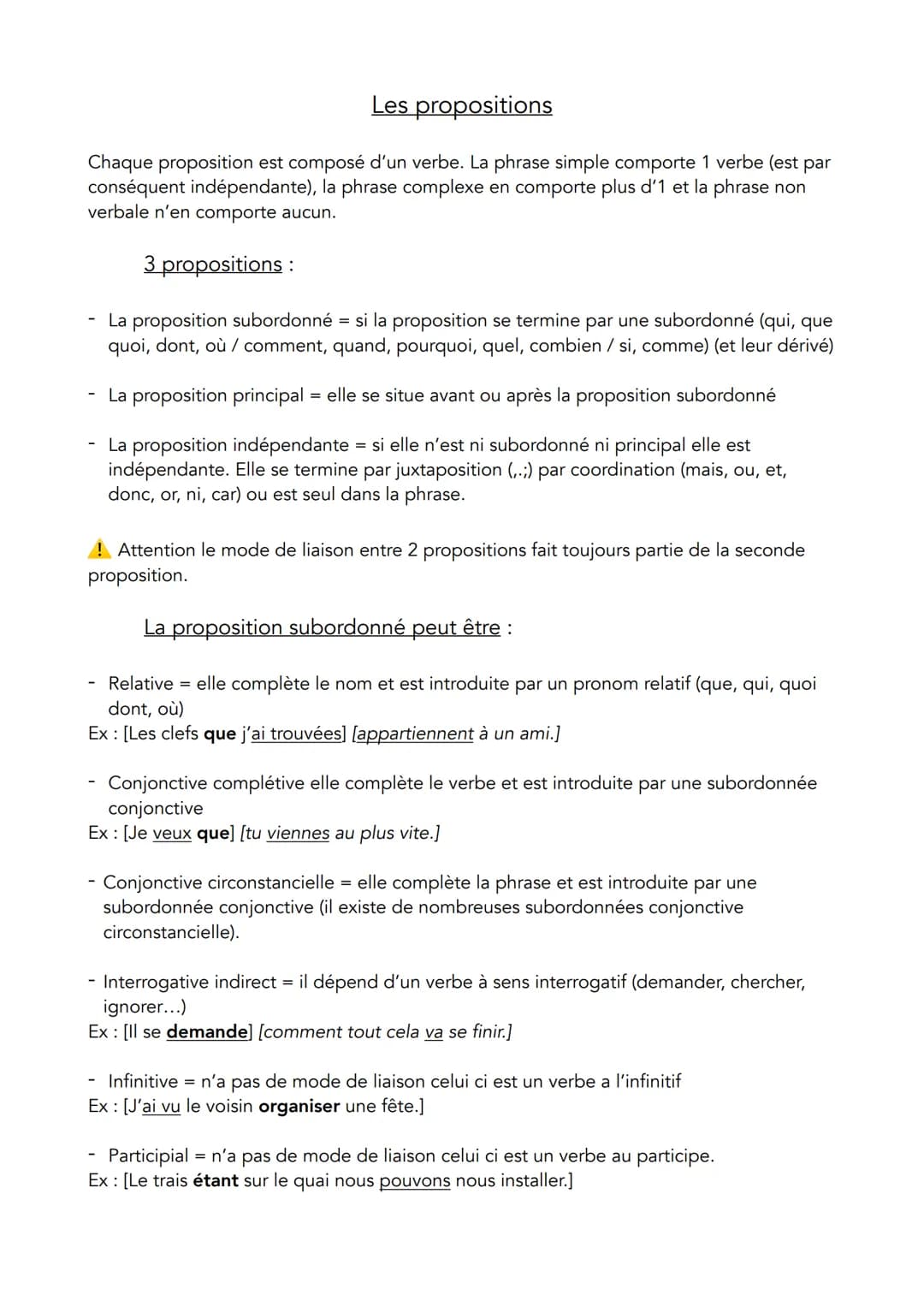 Les propositions

Chaque proposition est composé d'un verbe. La phrase simple comporte 1 verbe (est par conséquent indépendante), la phrase complexe en comporte plus d'1 et la phrase non verbale n'en comporte aucun.

3 propositions :

- La proposition subordonné = si la proposition se termine par une subordonné (qui, que quoi, dont, où / comment, quand, pourquoi, quel, combien / si, comme) (et leur dérivé)

- La proposition principal = elle se situe avant ou après la proposition subordonné

- La proposition indépendante = si elle n'est ni subordonné ni principal elle est indépendante. Elle se termine par juxtaposition (,.;) par coordination (mais, ou, et, donc, or, ni, car) ou est seul dans la phrase.

⚠ Attention le mode de liaison entre 2 propositions fait toujours partie de la seconde proposition.

La proposition subordonné peut être :

- Relative = elle complète le nom et est introduite par un pronom relatif (que, qui, quoi dont, où)
Ex : [Les clefs que j'ai trouvées] [appartiennent à un ami.]

- Conjonctive complétive elle complète le verbe et est introduite par une subordonnée conjonctive
Ex : [Je veux que] [tu viennes au plus vite.]

- Conjonctive circonstancielle = elle complète la phrase et est introduite par une subordonnée conjonctive (il existe de nombreuses subordonnées conjonctive circonstancielle).

- Interrogative indirect = il dépend d'un verbe à sens interrogatif (demander, chercher, ignorer...)
Ex : [Il se demande] [comment tout cela va se finir.]

- Infinitive = n'a pas de mode de liaison celui ci est un verbe a l'infinitif
Ex : [J'ai vu le voisin organiser une fête.]

- Participial = n'a pas de mode de liaison celui ci est un verbe au participe.
Ex : [Le trais étant sur le quai nous pouvons nous installer.]